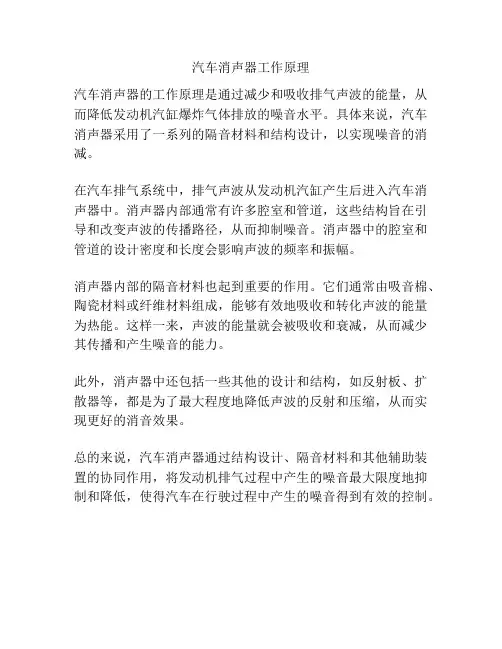 汽车消声器工作原理

汽车消声器的工作原理是通过减少和吸收排气声波的能量，从而降低发动机汽缸爆炸气体排放的噪音水平。具体来说，汽车消声器采用了一系列的隔音材料和结构设计，以实现噪音的消减。

在汽车排气系统中，排气声波从发动机汽缸产生后进入汽车消声器中。消声器内部通常有许多腔室和管道，这些结构旨在引导和改变声波的传播路径，从而抑制噪音。消声器中的腔室和管道的设计密度和长度会影响声波的频率和振幅。

消声器内部的隔音材料也起到重要的作用。它们通常由吸音棉、陶瓷材料或纤维材料组成，能够有效地吸收和转化声波的能量为热能。这样一来，声波的能量就会被吸收和衰减，从而减少其传播和产生噪音的能力。

此外，消声器中还包括一些其他的设计和结构，如反射板、扩散器等，都是为了最大程度地降低声波的反射和压缩，从而实现更好的消音效果。

总的来说，汽车消声器通过结构设计、隔音材料和其他辅助装置的协同作用，将发动机排气过程中产生的噪音最大限度地抑制和降低，使得汽车在行驶过程中产生的噪音得到有效的控制。